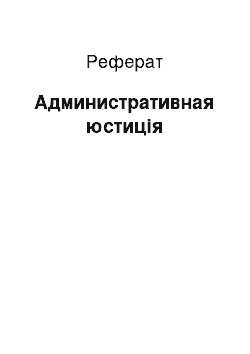 Реферат

Административная юстиція